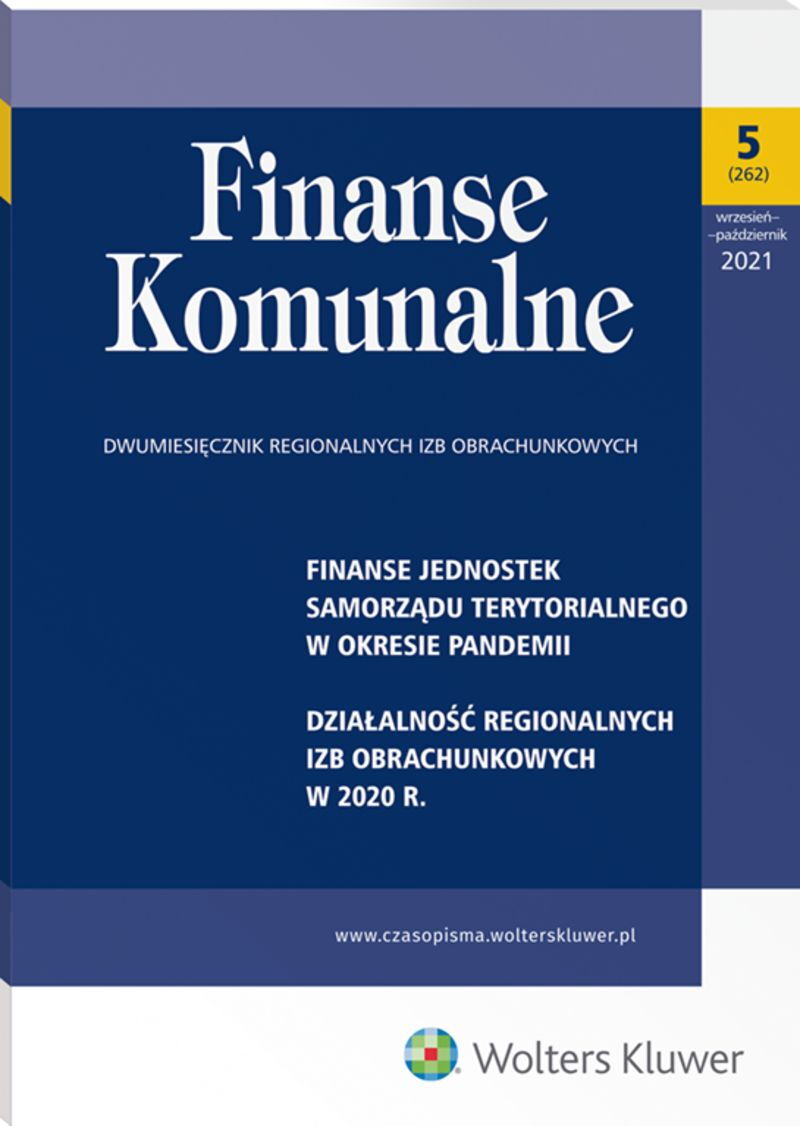 Finanse Komunalne

5
(262)
wrzesień–
–październik
2021

DWUMIESIĘCZNIK REGIONALNYCH IZB OBRACHUNKOWYCH

FINANSE JEDNOSTEK SAMORZĄDU TERYTORIALNEGO W OKRESIE PANDEMII

DZIAŁALNOŚĆ REGIONALNYCH IZB OBRACHUNKOWYCH W 2020 R.

www.czasopisma.wolterskluwer.pl

Wolters Kluwer